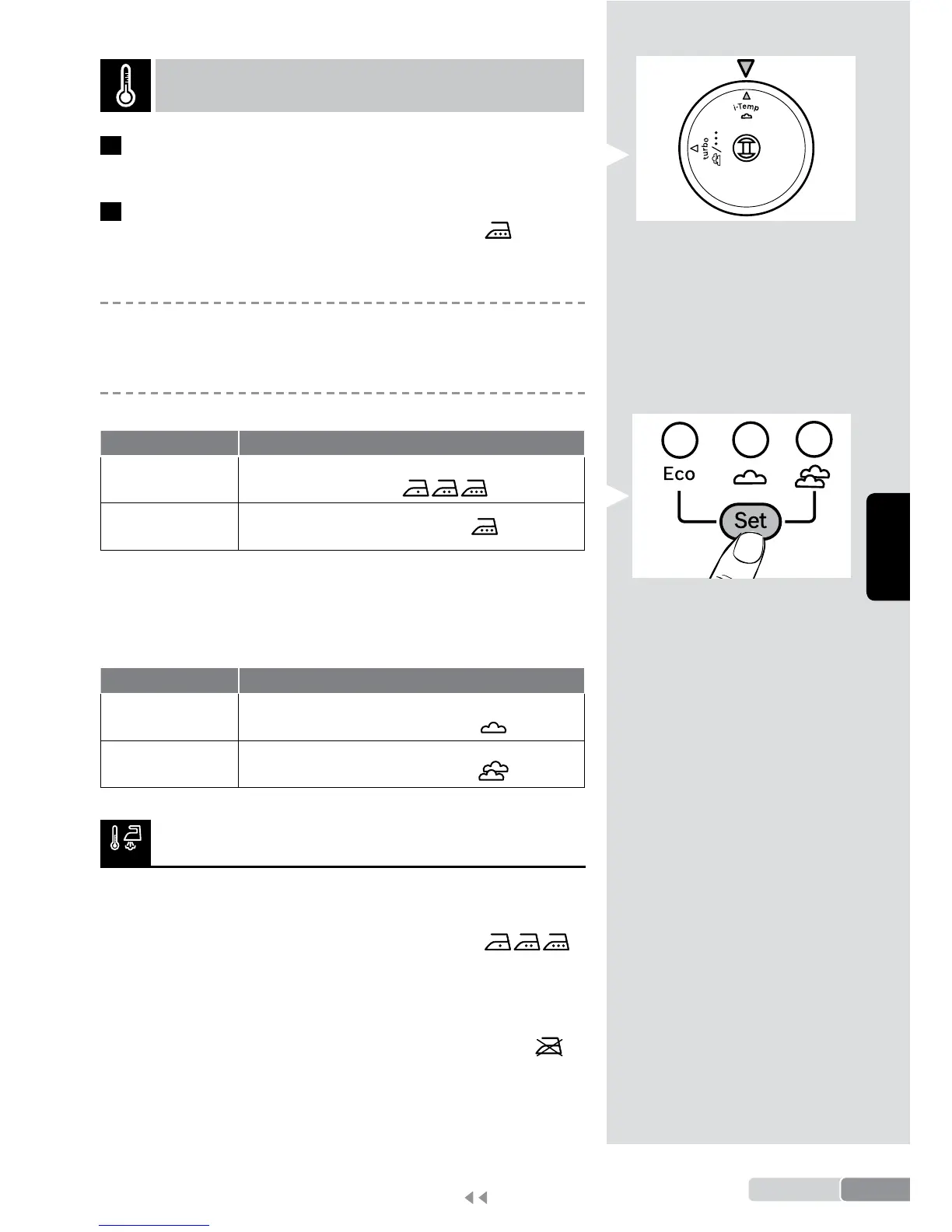 i-Temp

turbo

Eco

Set